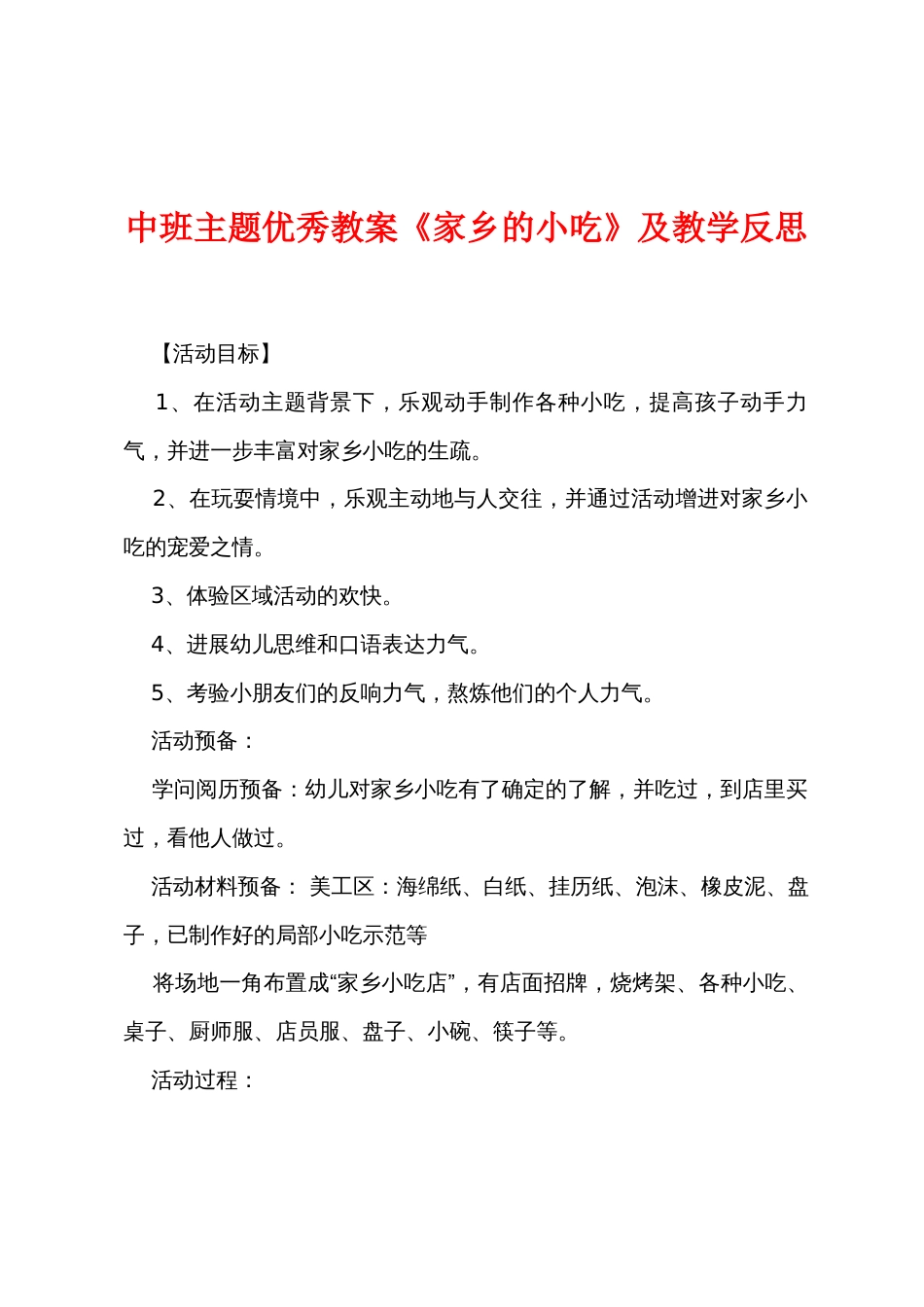 中班主题优秀教案《家乡的小吃》及教学反思

【活动目标】

1、在活动主题背景下，乐观动手制作各种小吃，提高孩子动手力气，并进一步丰富对家乡小吃的生疏。

2、在玩耍情境中，乐观主动地与人交往，并通过活动增进对家乡小吃的宠爱之情。

3、体验区域活动的欢快。

4、进展幼儿思维和口语表达力气。

5、考验小朋友们的反响力气，熬炼他们的个人力气。

活动预备：

学问阅历预备：幼儿对家乡小吃有了确定的了解，并吃过，到店里买过，看他人做过。

活动材料预备： 美工区：海绵纸、白纸、挂历纸、泡沫、橡皮泥、盘子，已制作好的局部小吃示范等

将场地一角布置成“家乡小吃店”，有店面招牌，烧烤架、各种小吃、桌子、厨师服、店员服、盘子、小碗、筷子等。

活动过程：